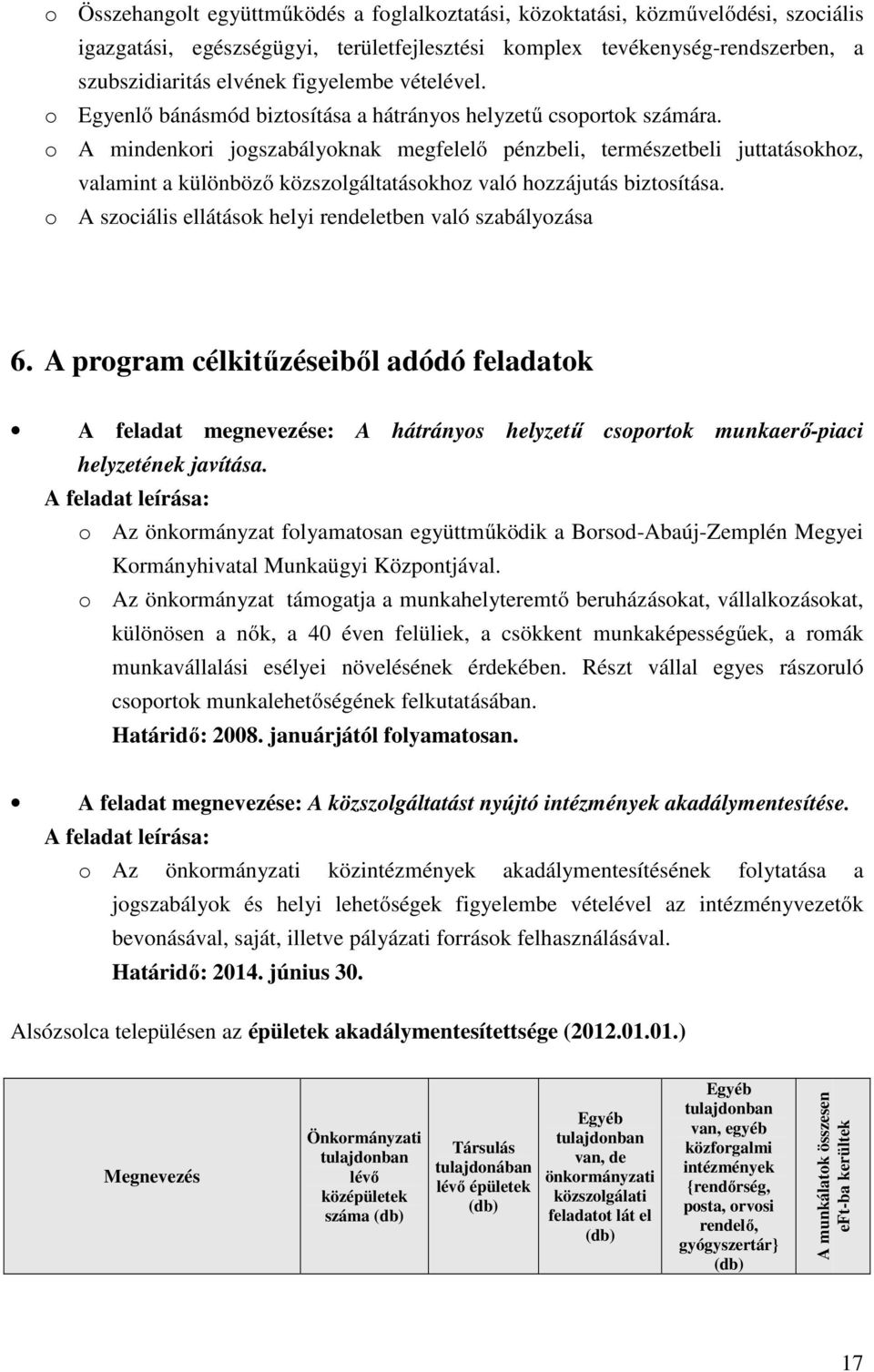 o Összehangolt együttműködés a foglalkoztatási, közoktatási, közművelődési, szociális igazgatási, egészségügyi, területfejlesztési komplex tevékenység-rendszerben, a szubszidiaritás elvének figyelembe vételével.

o Egyenlő bánásmód biztosítása a hátrányos helyzetű csoportok számára.

o A mindenkori jogszabályoknak megfelelő pénzbeli, természetbeli juttatásokhoz, valamint a különböző közszolgáltatásokhoz való hozzájutás biztosítása.

o A szociális ellátások helyi rendeletben való szabályozása

6. A program célkitűzéseiből adódó feladatok

• A feladat megnevezése: A hátrányos helyzetű csoportok munkaerő-piaci helyzetének javítása.

A feladat leírása:

o Az önkormányzat folyamatosan együttműködik a Borsod-Abaúj-Zemplén Megyei Kormányhivatal Munkaügyi Központjával.

o Az önkormányzat támogatja a munkahelyteremtő beruházásokat, vállalkozásokat, különösen a nők, a 40 éven felüliek, a csökkent munkaképességűek, a romák munkavállalási esélyei növelésének érdekében. Részt vállal egyes rászoruló csoportok munkalehetőségének felkutatásában.

Határidő: 2008. januárjától folyamatosan.

• A feladat megnevezése: A közszolgáltatást nyújtó intézmények akadálymentesítése.

A feladat leírása:

o Az önkormányzati közintézmények akadálymentesítésének folytatása a jogszabályok és helyi lehetőségek figyelembe vételével az intézményvezetők bevonásával, saját, illetve pályázati források felhasználásával.

Határidő: 2014. június 30.

Alsózsolca településen az épületek akadálymentesítettsége (2012.01.01.)

| Megnevezés | Önkormányzati tulajdonban lévő középületek száma (db) | Társulás tulajdonában lévő épületek (db) | Egyéb tulajdonban van, de önkormányzati közszolgálati feladatot lát el (db) | Egyéb tulajdonban van, egyéb közforgalmi intézmények {rendőrség, posta, orvosi rendelő, gyógyszertár} (db) | A munkálatok összesen eFt-ba kerültek |
|---|---|---|---|---|---|

17